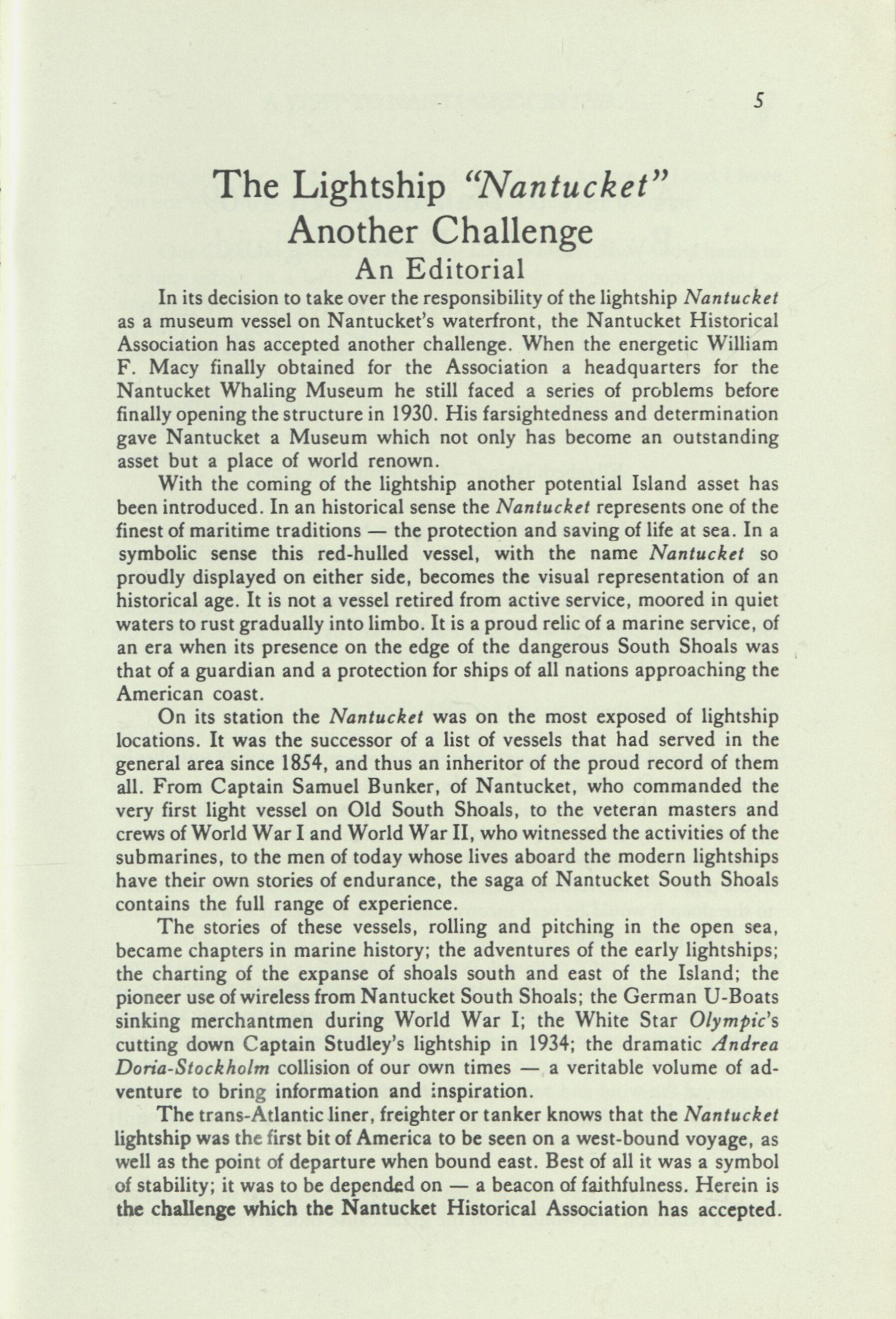 5

The Lightship "Nantucket"
Another Challenge
An Editorial

In its decision to take over the responsibility of the lightship Nantucket as a museum vessel on Nantucket's waterfront, the Nantucket Historical Association has accepted another challenge. When the energetic William F. Macy finally obtained for the Association a headquarters for the Nantucket Whaling Museum he still faced a series of problems before finally opening the structure in 1930. His farsightedness and determination gave Nantucket a Museum which not only has become an outstanding asset but a place of world renown.

With the coming of the lightship another potential Island asset has been introduced. In an historical sense the Nantucket represents one of the finest of maritime traditions — the protection and saving of life at sea. In a symbolic sense this red-hulled vessel, with the name Nantucket so proudly displayed on either side, becomes the visual representation of an historical age. It is not a vessel retired from active service, moored in quiet waters to rust gradually into limbo. It is a proud relic of a marine service, of an era when its presence on the edge of the dangerous South Shoals was that of a guardian and a protection for ships of all nations approaching the American coast.

On its station the Nantucket was on the most exposed of lightship locations. It was the successor of a list of vessels that had served in the general area since 1854, and thus an inheritor of the proud record of them all. From Captain Samuel Bunker, of Nantucket, who commanded the very first light vessel on Old South Shoals, to the veteran masters and crews of World War I and World War II, who witnessed the activities of the submarines, to the men of today whose lives aboard the modern lightships have their own stories of endurance, the saga of Nantucket South Shoals contains the full range of experience.

The stories of these vessels, rolling and pitching in the open sea, became chapters in marine history; the adventures of the early lightships; the charting of the expanse of shoals south and east of the Island; the pioneer use of wireless from Nantucket South Shoals; the German U-Boats sinking merchantmen during World War I; the White Star Olympic's cutting down Captain Studley's lightship in 1934; the dramatic Andrea Doria-Stockholm collision of our own times — a veritable volume of adventure to bring information and inspiration.

The trans-Atlantic liner, freighter or tanker knows that the Nantucket lightship was the first bit of America to be seen on a west-bound voyage, as well as the point of departure when bound east. Best of all it was a symbol of stability; it was to be depended on — a beacon of faithfulness. Herein is the challenge which the Nantucket Historical Association has accepted.